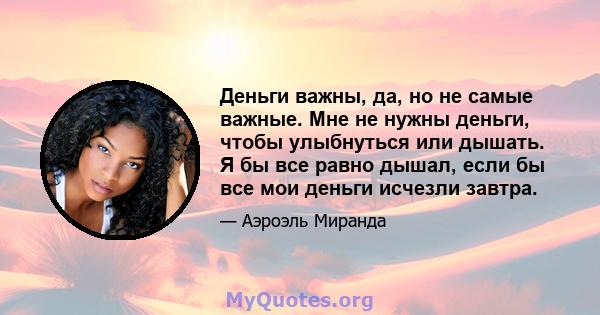 Деньги важны, да, но не самые важные. Мне не нужны деньги, чтобы улыбнуться или дышать. Я бы все равно дышал, если бы все мои деньги исчезли завтра.

— Аэроэль Миранда

MyQuotes.org